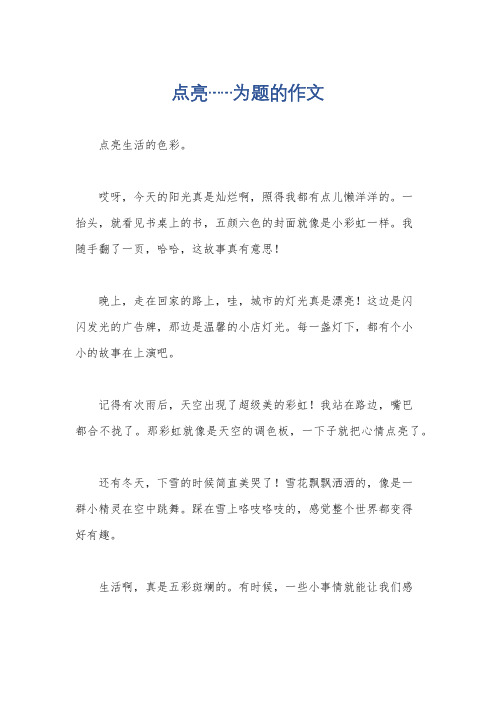 点亮……为题的作文

点亮生活的色彩。

哎呀，今天的阳光真是灿烂啊，照得我都有点儿懒洋洋的。一抬头，就看见书桌上的书，五颜六色的封面就像是小彩虹一样。我随手翻了一页，哈哈，这故事真有意思！

晚上，走在回家的路上，哇，城市的灯光真是漂亮！这边是闪闪发光的广告牌，那边是温馨的小店灯光。每一盏灯下，都有个小小的故事在上演吧。

记得有次雨后，天空出现了超级美的彩虹！我站在路边，嘴巴都合不拢了。那彩虹就像是天空的调色板，一下子就把心情点亮了。

还有冬天，下雪的时候简直美哭了！雪花飘飘洒洒的，像是一群小精灵在空中跳舞。踩在雪上咯吱咯吱的，感觉整个世界都变得好有趣。

生活啊，真是五彩斑斓的。有时候，一些小事情就能让我们感